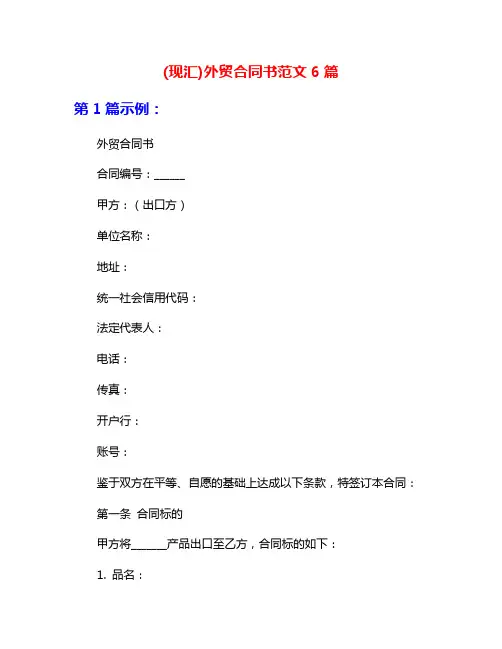 (现汇)外贸合同书范文 6 篇

第 1 篇示例：

外贸合同书

合同编号：______

甲方：（出口方）

单位名称：

地址：

统一社会信用代码：

法定代表人：

电话：

传真：

开户行：

账号：

鉴于双方在平等、自愿的基础上达成以下条款，特签订本合同：

第一条 合同标的

甲方将______产品出口至乙方，合同标的如下：

1. 品名：